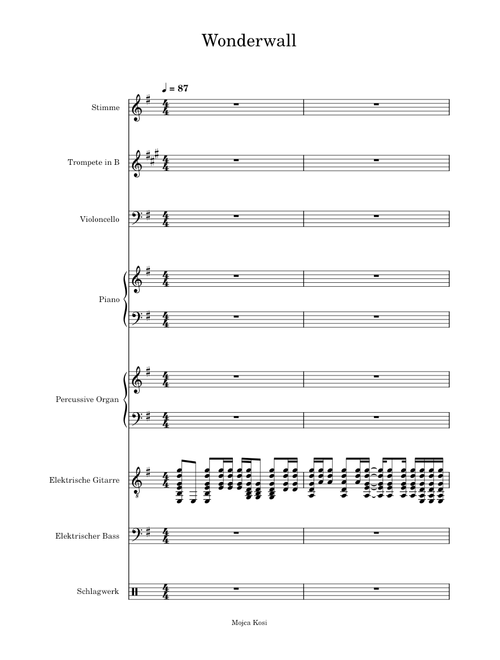 Wonderwall

♩ = 87

Stimme

Trompete in B

Violoncello

Piano

Percussive Organ

Elektrische Gitarre

Elektrischer Bass

Schlagwerk

Mojca Kosi